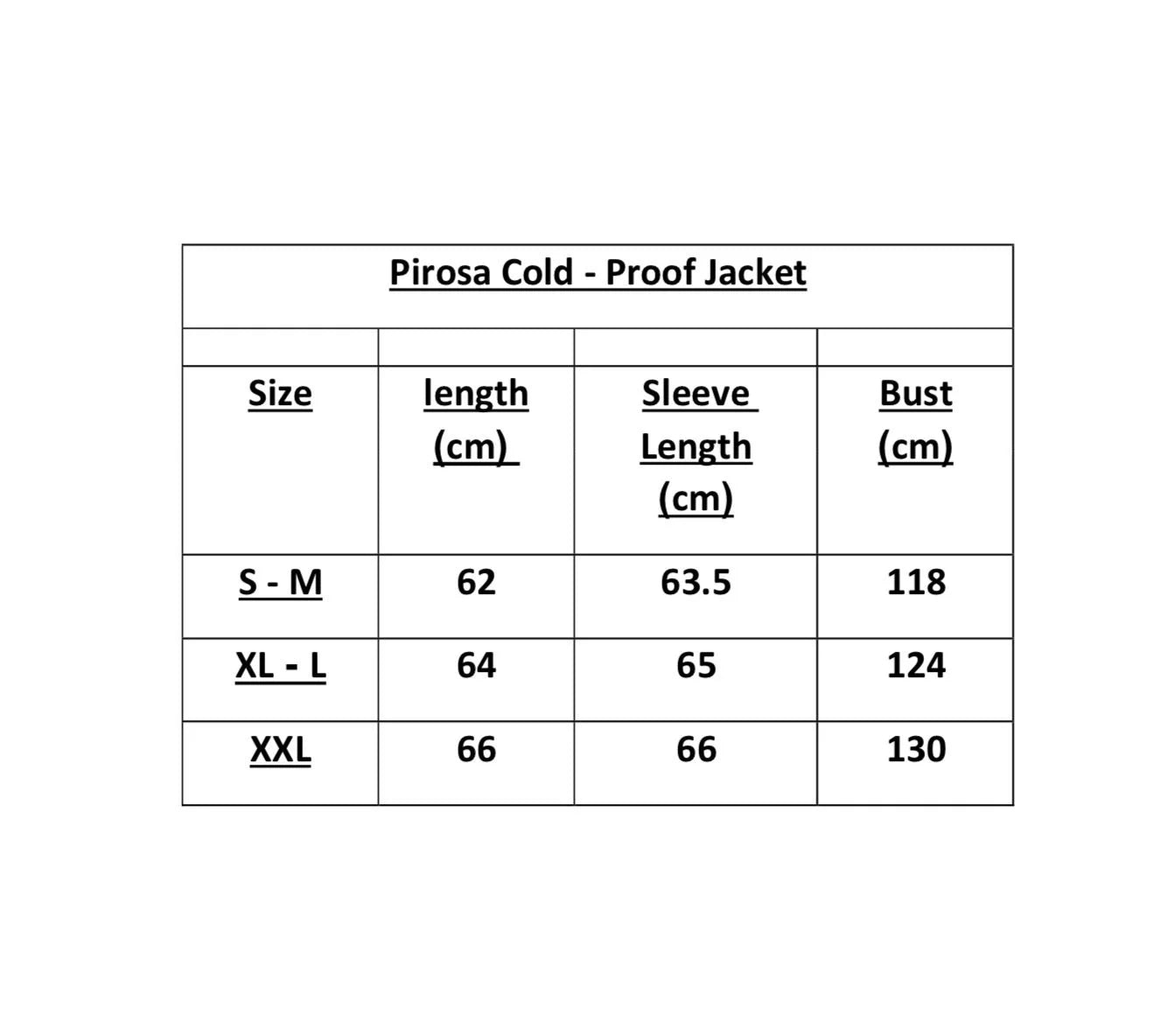 Pirosa Cold - Proof Jacket

| Size | length (cm) | Sleeve Length (cm) | Bust (cm) |
|---|---|---|---|
| S - M | 62 | 63.5 | 118 |
| XL - L | 64 | 65 | 124 |
| XXL | 66 | 66 | 130 |